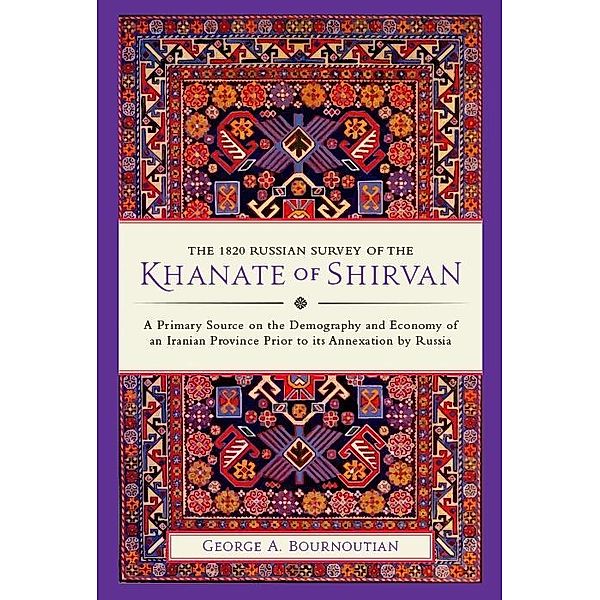 THE 1820 RUSSIAN SURVEY OF THE
KHANATE OF SHIRVAN

A Primary Source on the Demography and Economy of an Iranian Province Prior to its Annexation by Russia

GEORGE A. BOURNOUTIAN